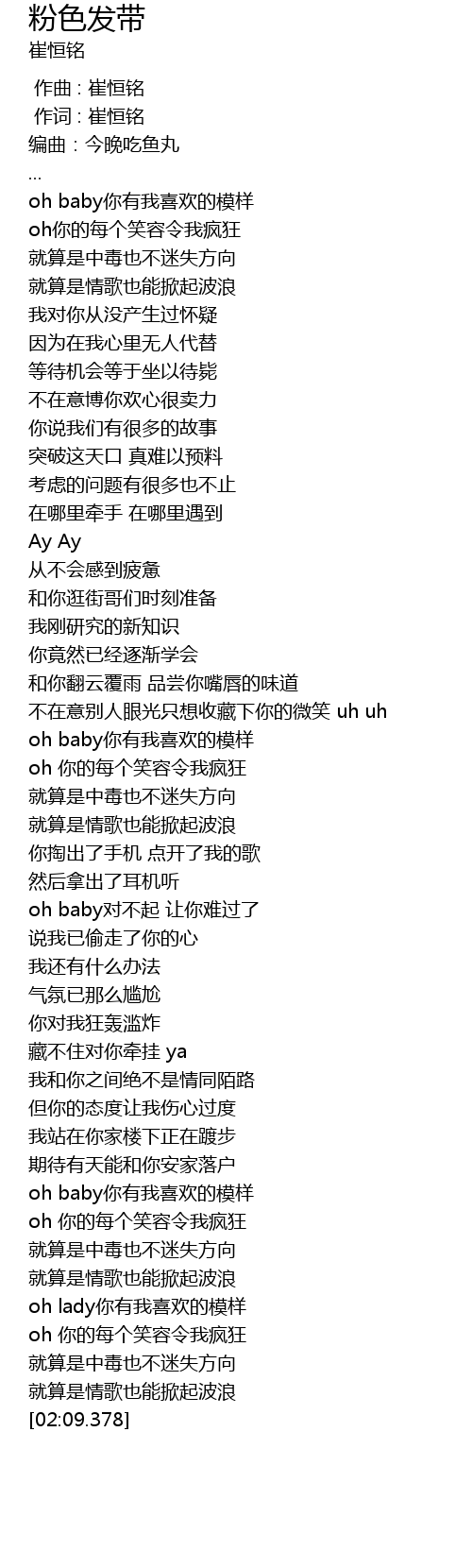 粉色发带
崔恒铭

作曲 : 崔恒铭
作词 : 崔恒铭
编曲 : 今晚吃鱼丸
...
oh baby你有我喜欢的模样
oh你的每个笑容令我疯狂
就算是中毒也不迷失方向
就算是情歌也能掀起波浪
我对你从没产生过怀疑
因为在我心里无人代替
等待机会等于坐以待毙
不在意博你欢心很卖力
你说我们有很多的故事
突破这天口 真难以预料
考虑的问题有很多也不止
在哪里牵手 在哪里遇到
Ay Ay
从不会感到疲惫
和你逛街哥们时刻准备
我刚研究的新知识
你竟然已经逐渐学会
和你翻云覆雨 品尝你嘴唇的味道
不在意别人眼光只想收藏下你的微笑 uh uh
oh baby你有我喜欢的模样
oh 你的每个笑容令我疯狂
就算是中毒也不迷失方向
就算是情歌也能掀起波浪
你掏出了手机 点开了我的歌
然后拿出了耳机听
oh baby对不起 让你难过了
说我已偷走了你的心
我还有什么办法
气氛已那么尴尬
你对我狂轰滥炸
藏不住对你牵挂 ya
我和你之间绝不是情同陌路
但你的态度让我伤心过度
我站在你家楼下正在踱步
期待有天能和你安家落户
oh baby你有我喜欢的模样
oh 你的每个笑容令我疯狂
就算是中毒也不迷失方向
就算是情歌也能掀起波浪
oh lady你有我喜欢的模样
oh 你的每个笑容令我疯狂
就算是中毒也不迷失方向
就算是情歌也能掀起波浪
[02:09.378]